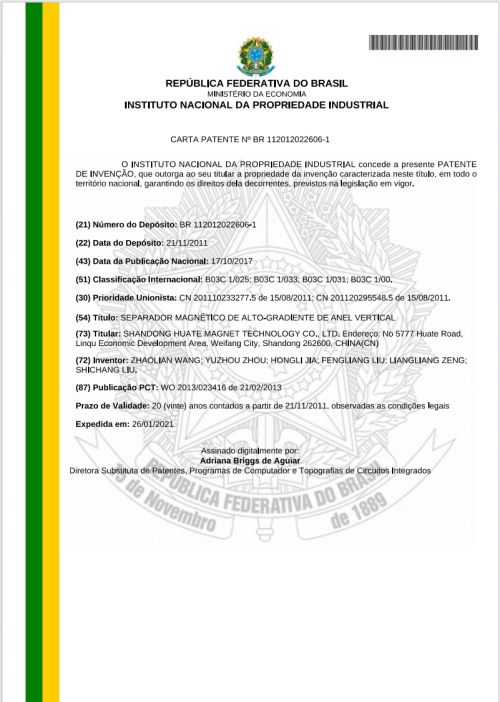 REPÚBLICA FEDERATIVA DO BRASIL
MINISTÉRIO DA ECONOMIA
INSTITUTO NACIONAL DA PROPRIEDADE INDUSTRIAL

CARTA PATENTE Nº BR 112012022606-1

O INSTITUTO NACIONAL DA PROPRIEDADE INDUSTRIAL concede a presente PATENTE DE INVENÇÃO, que outorga ao seu titular a propriedade da invenção caracterizada neste título, em todo o território nacional, garantindo os direitos dela decorrentes, previstos na legislação em vigor.

(21) Número do Depósito: BR 112012022606-1

(22) Data do Depósito: 21/11/2011

(43) Data da Publicação Nacional: 17/10/2017

(51) Classificação Internacional: B03C 1/025; B03C 1/033; B03C 1/031; B03C 1/00.

(30) Prioridade Unionista: CN 201110233277.5 de 15/08/2011; CN 201120295548.5 de 15/08/2011.

(54) Título: SEPARADOR MAGNÉTICO DE ALTO-GRADIENTE DE ANEL VERTICAL

(73) Titular: SHANDONG HUATE MAGNET TECHNOLOGY CO., LTD. Endereço: No 5777 Huate Road, Linqu Economic Development Area, Weifang City, Shandong 262600, CHINA(CN)

(72) Inventor: ZHAOLIAN WANG; YUZHOU ZHOU; HONGLI JIA; FENGLIANG LIU; LIANGLIANG ZENG; SHICHANG LIU.

(87) Publicação PCT: WO 2013/023416 de 21/02/2013

Prazo de Validade: 20 (vinte) anos contados a partir de 21/11/2011, observadas as condições legais

Expedida em: 26/01/2021

Assinado digitalmente por:
Adriana Briggs de Aguiar
Diretora Substituta de Patentes, Programas de Computador e Topografias de Circuitos Integrados

REPÚBLICA FEDERATIVA DO BRASIL
15 de Novembro de 1889